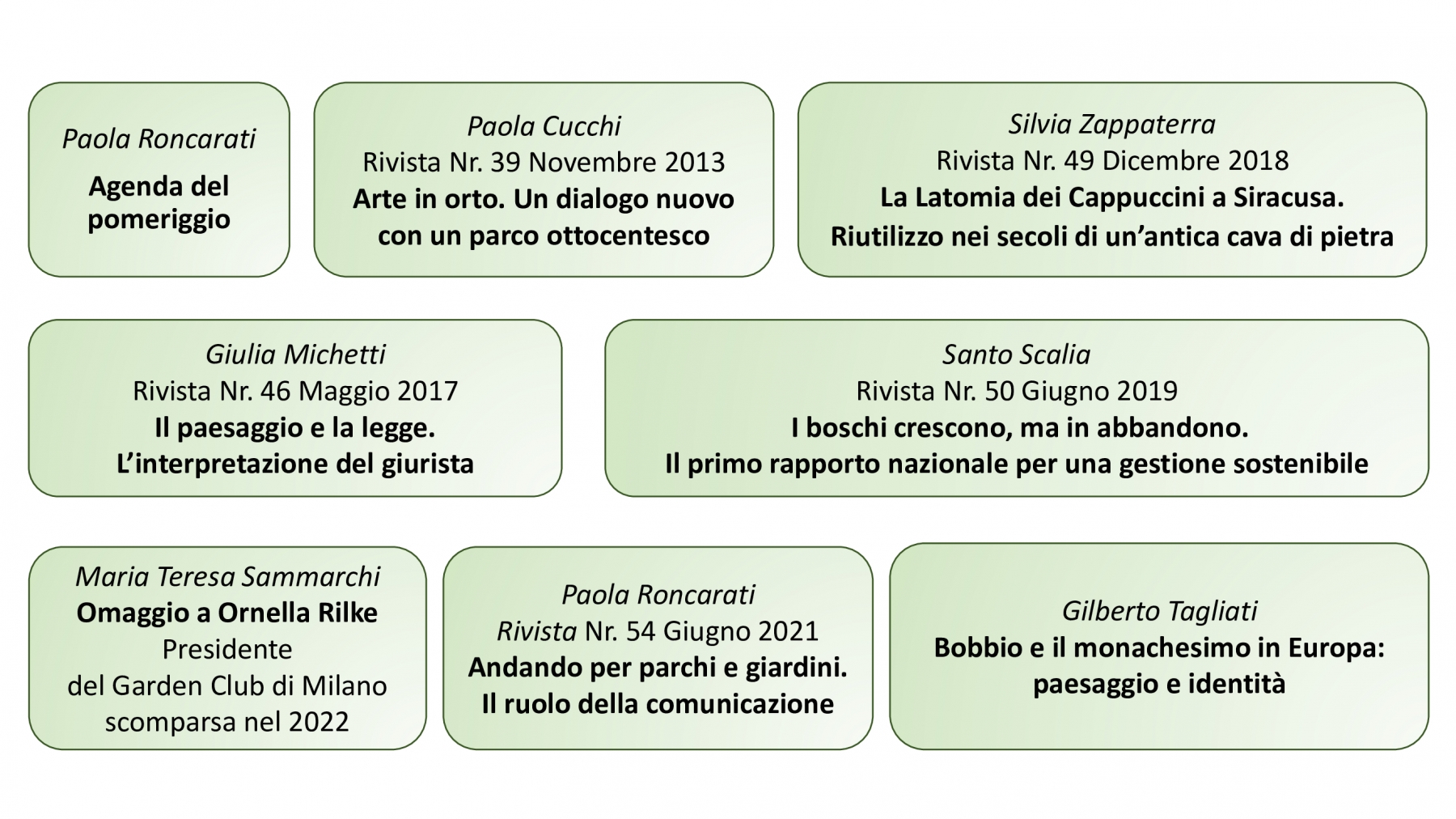 Paola Roncarati
Agenda del pomeriggio

Paola Cucchi
Rivista Nr. 39 Novembre 2013
Arte in orto. Un dialogo nuovo con un parco ottocentesco

Silvia Zappaterra
Rivista Nr. 49 Dicembre 2018
La Latomia dei Cappuccini a Siracusa.
Riutilizzo nei secoli di un'antica cava di pietra

Giulia Michetti
Rivista Nr. 46 Maggio 2017
Il paesaggio e la legge.
L'interpretazione del giurista

Santo Scalia
Rivista Nr. 50 Giugno 2019
I boschi crescono, ma in abbandono.
Il primo rapporto nazionale per una gestione sostenibile

Maria Teresa Sammarchi
Omaggio a Ornella Rilke
Presidente
del Garden Club di Milano
scomparsa nel 2022

Paola Roncarati
Rivista Nr. 54 Giugno 2021
Andando per parchi e giardini.
Il ruolo della comunicazione

Gilberto Tagliati
Bobbio e il monachesimo in Europa:
paesaggio e identità